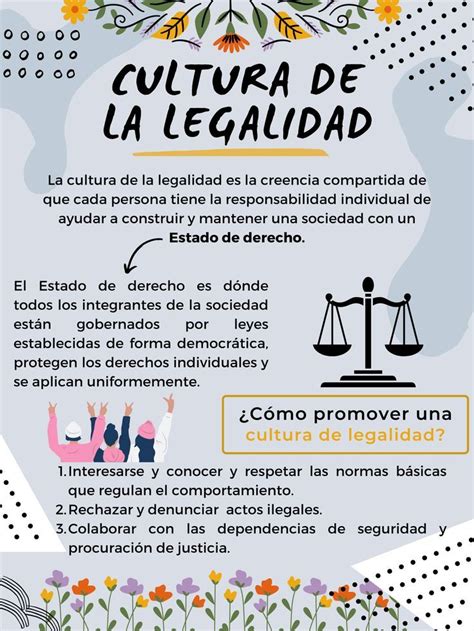 CULTURA DE LA LEGALIDAD

La cultura de la legalidad es la creencia compartida de que cada persona tiene la responsabilidad individual de ayudar a construir y mantener una sociedad con un **Estado de derecho.**

El Estado de derecho es dónde todos los integrantes de la sociedad están gobernados por leyes establecidas de forma democrática, protegen los derechos individuales y se aplican uniformemente.

¿Cómo promover una cultura de legalidad?

1. Interesarse y conocer y respetar las normas básicas que regulan el comportamiento.
2. Rechazar y denunciar actos ilegales.
3. Colaborar con las dependencias de seguridad y procuración de justicia.